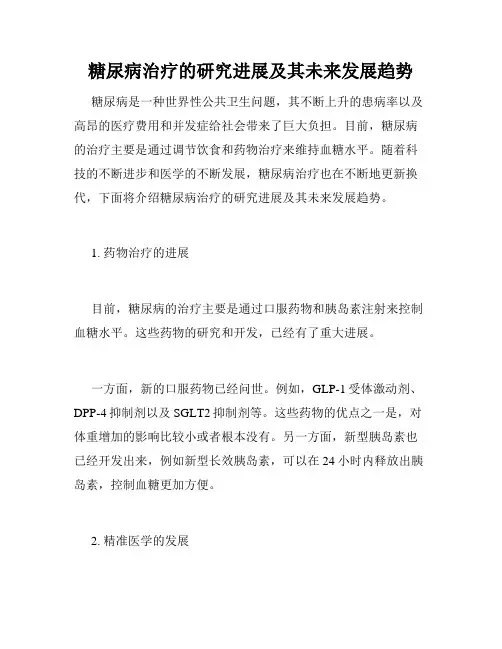 糖尿病治疗的研究进展及其未来发展趋势

糖尿病是一种世界性公共卫生问题，其不断上升的患病率以及高昂的医疗费用和并发症给社会带来了巨大负担。目前，糖尿病的治疗主要是通过调节饮食和药物治疗来维持血糖水平。随着科技的不断进步和医学的不断发展，糖尿病治疗也在不断地更新换代，下面将介绍糖尿病治疗的研究进展及其未来发展趋势。

1. 药物治疗的进展

目前，糖尿病的治疗主要是通过口服药物和胰岛素注射来控制血糖水平。这些药物的研究和开发，已经有了重大进展。

一方面，新的口服药物已经问世。例如，GLP-1 受体激动剂、DPP-4 抑制剂以及 SGLT2 抑制剂等。这些药物的优点之一是，对体重增加的影响比较小或者根本没有。另一方面，新型胰岛素也已经开发出来，例如新型长效胰岛素，可以在 24 小时内释放出胰岛素，控制血糖更加方便。

2. 精准医学的发展